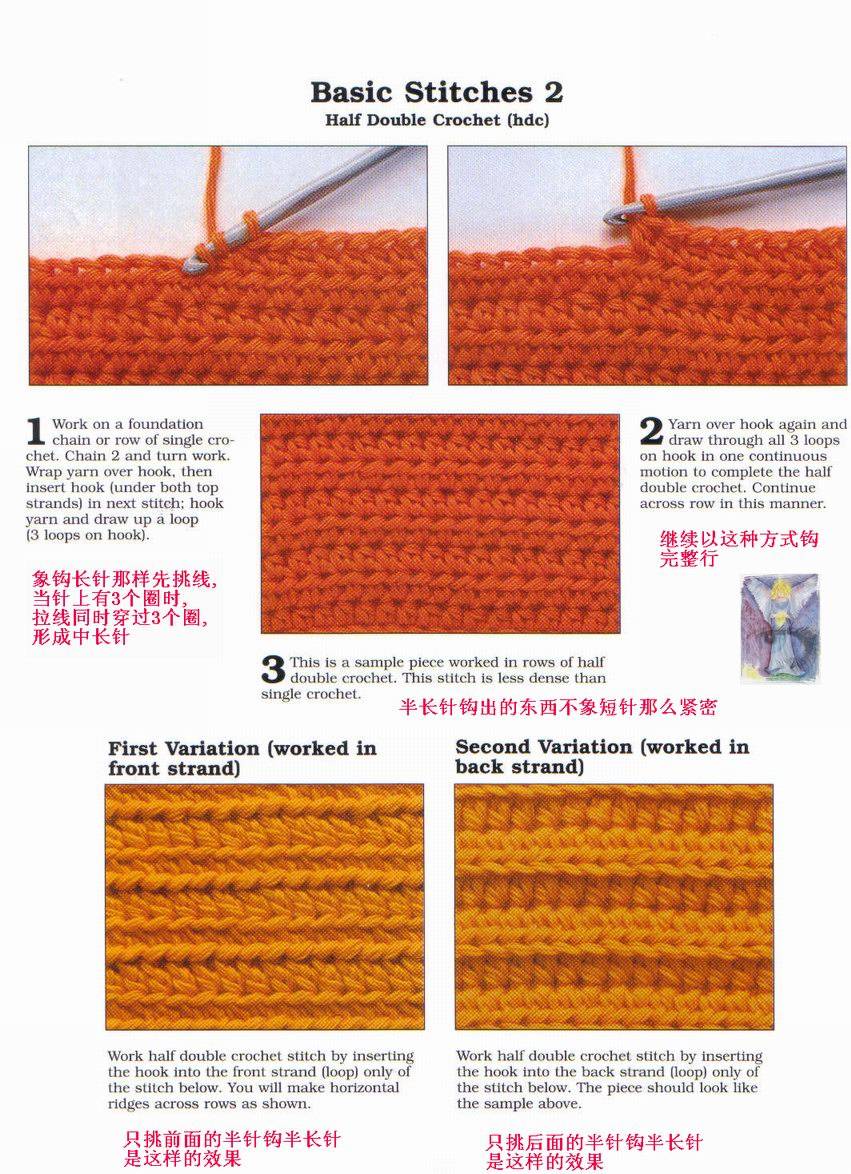 Basic Stitches 2
Half Double Crochet (hdc)

1 Work on a foundation chain or row of single crochet. Chain 2 and turn work. Wrap yarn over hook, then insert hook (under both top strands) in next stitch; hook yarn and draw up a loop (3 loops on hook).

象钩长针那样先挑线，
当针上有3个圈时，
拉线同时穿过3个圈，
形成中长针

2 Yarn over hook again and draw through all 3 loops on hook in one continuous motion to complete the half double crochet. Continue across row in this manner.

继续以这种方式钩完整行

3 This is a sample piece worked in rows of half double crochet. This stitch is less dense than single crochet.

半长针钩出的东西不象短针那么紧密

First Variation (worked in front strand)

Work half double crochet stitch by inserting the hook into the front strand (loop) only of the stitch below. You will make horizontal ridges across rows as shown.

只挑前面的半针钩半长针
是这样的效果

Second Variation (worked in back strand)

Work half double crochet stitch by inserting the hook into the back strand (loop) only of the stitch below. The piece should look like the sample above.

只挑后面的半针钩半长针
是这样的效果